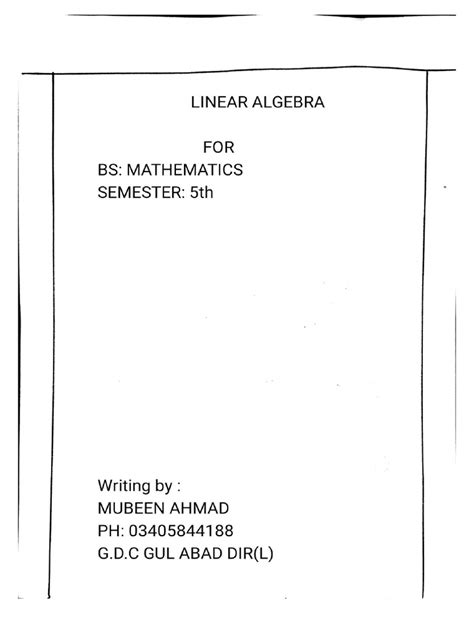 LINEAR ALGEBRA

FOR
BS: MATHEMATICS
SEMESTER: 5th

Writing by :
MUBEEN AHMAD
PH: 03405844188
G.D.C GUL ABAD DIR(L)